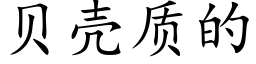 贝壳质的